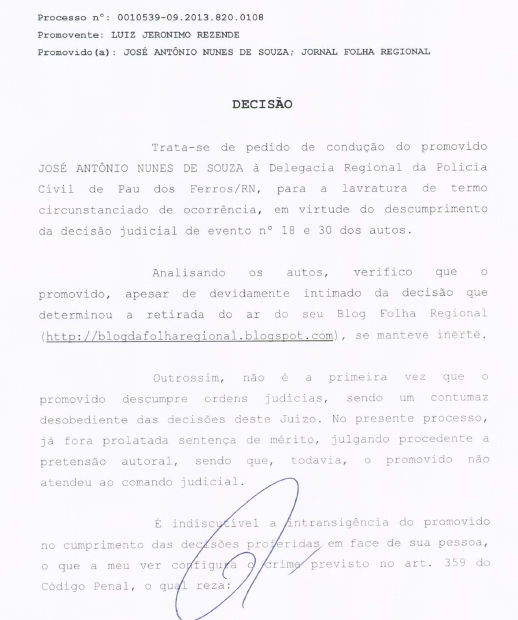 Processo nº: 0010539-09.2013.820.0108
Promovente: LUIZ JERONIMO REZENDE
Promovido(a): JOSÉ ANTÔNIO NUNES DE SOUZA; JORNAL FOLHA REGIONAL

DECISÃO

Trata-se de pedido de condução do promovido JOSÉ ANTÔNIO NUNES DE SOUZA à Delegacia Regional da Policia Civil de Pau dos Ferros/RN, para a lavratura de termo circunstanciado de ocorrência, em virtude do descumprimento da decisão judicial de evento nº 18 e 30 dos autos.

Analisando os autos, verifico que o promovido, apesar de devidamente intimado da decisão que determinou a retirada do ar do seu Blog Folha Regional (http://blogdafolharegional.blogspot.com), se manteve inerte.

Outrossim, não é a primeira vez que o promovido descumpre ordens judicias, sendo um contumaz desobediente das decisões deste Juizo. No presente processo, já fora prolatada sentença de mérito, julgando procedente a pretensão autoral, sendo que, todavia, o promovido não atendeu ao comando judicial.

É indiscutível a intransigência do promovido no cumprimento das decisões proferidas em face de sua pessoa, o que a meu ver configura o crime previsto no art. 359 do Código Penal, o qual reza: